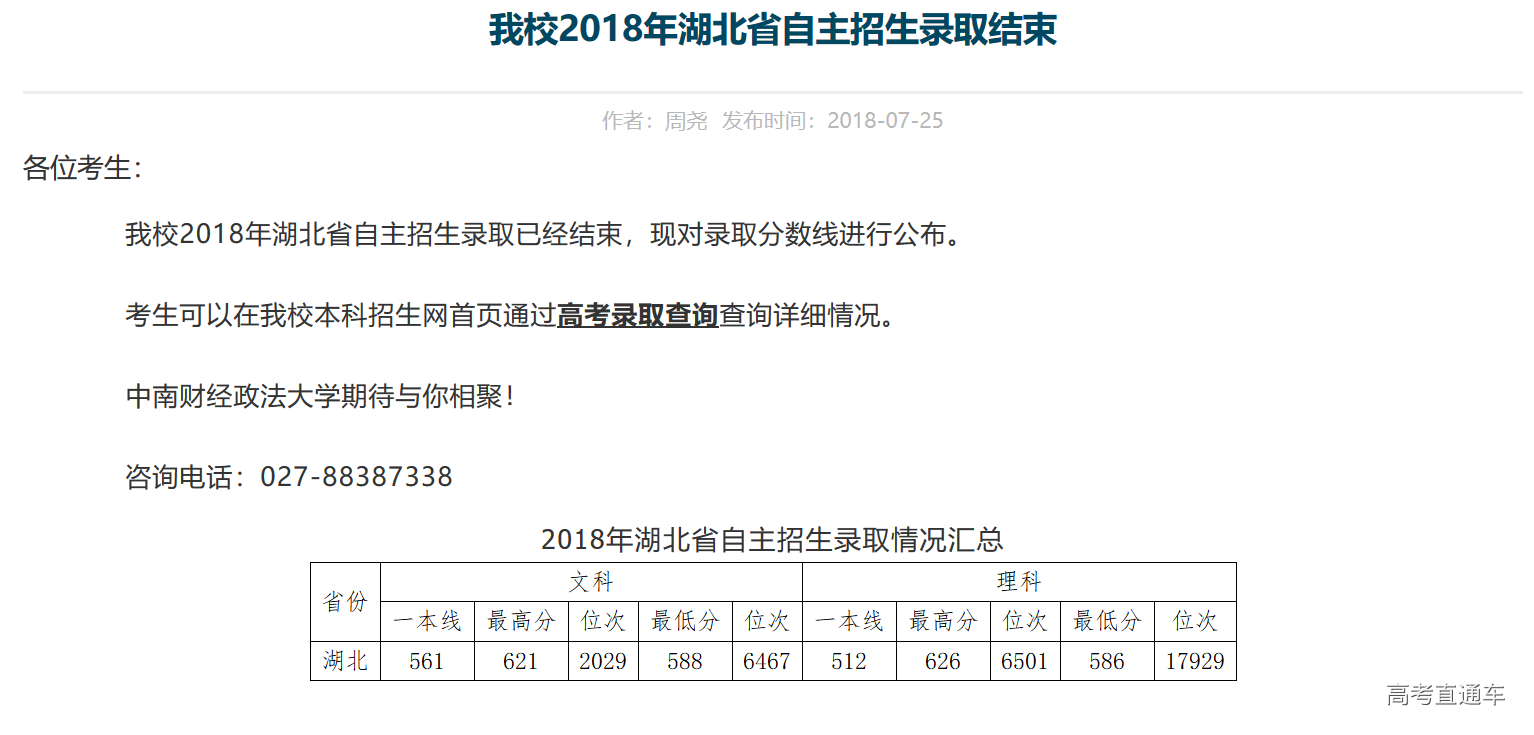 我校2018年湖北省自主招生录取结束

作者：周尧 发布时间：2018-07-25

各位考生：

我校2018年湖北省自主招生录取已经结束，现对录取分数线进行公布。

考生可以在我校本科招生网首页通过高考录取查询查询详细情况。

中南财经政法大学期待与你相聚！

咨询电话：027-88387338

2018年湖北省自主招生录取情况汇总

| 省份 | 文科 | | | | | 理科 | | | | |
|---|---|---|---|---|---|---|---|---|---|---|
| | 一本线 | 最高分 | 位次 | 最低分 | 位次 | 一本线 | 最高分 | 位次 | 最低分 | 位次 |
| 湖北 | 561 | 621 | 2029 | 588 | 6467 | 512 | 626 | 6501 | 586 | 17929 |

高考直通车